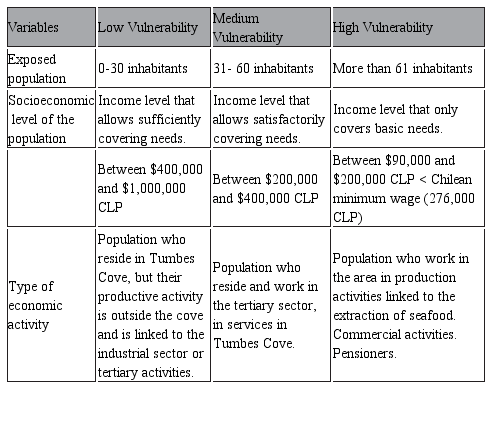 | Variables | Low Vulnerability | Medium Vulnerability | High Vulnerability |
|---|---|---|---|
| Exposed population | 0-30 inhabitants | 31- 60 inhabitants | More than 61 inhabitants |
| Socioeconomic level of the population | Income level that allows sufficiently covering needs. | Income level that allows satisfactorily covering needs. | Income level that only covers basic needs. |
| | Between \$400,000 and \$1,000,000 CLP | Between \$200,000 and \$400,000 CLP | Between \$90,000 and \$200,000 CLP < Chilean minimum wage (276,000 CLP) |
| Type of economic activity | Population who reside in Tumbes Cove, but their productive activity is outside the cove and is linked to the industrial sector or tertiary activities. | Population who reside and work in the tertiary sector, in services in Tumbes Cove. | Population who work in the area in production activities linked to the extraction of seafood. Commercial activities. Pensioners. |